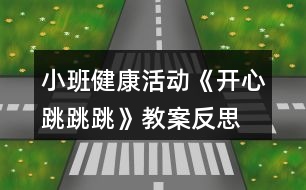 小班健康活动《开心跳跳跳》教案反思